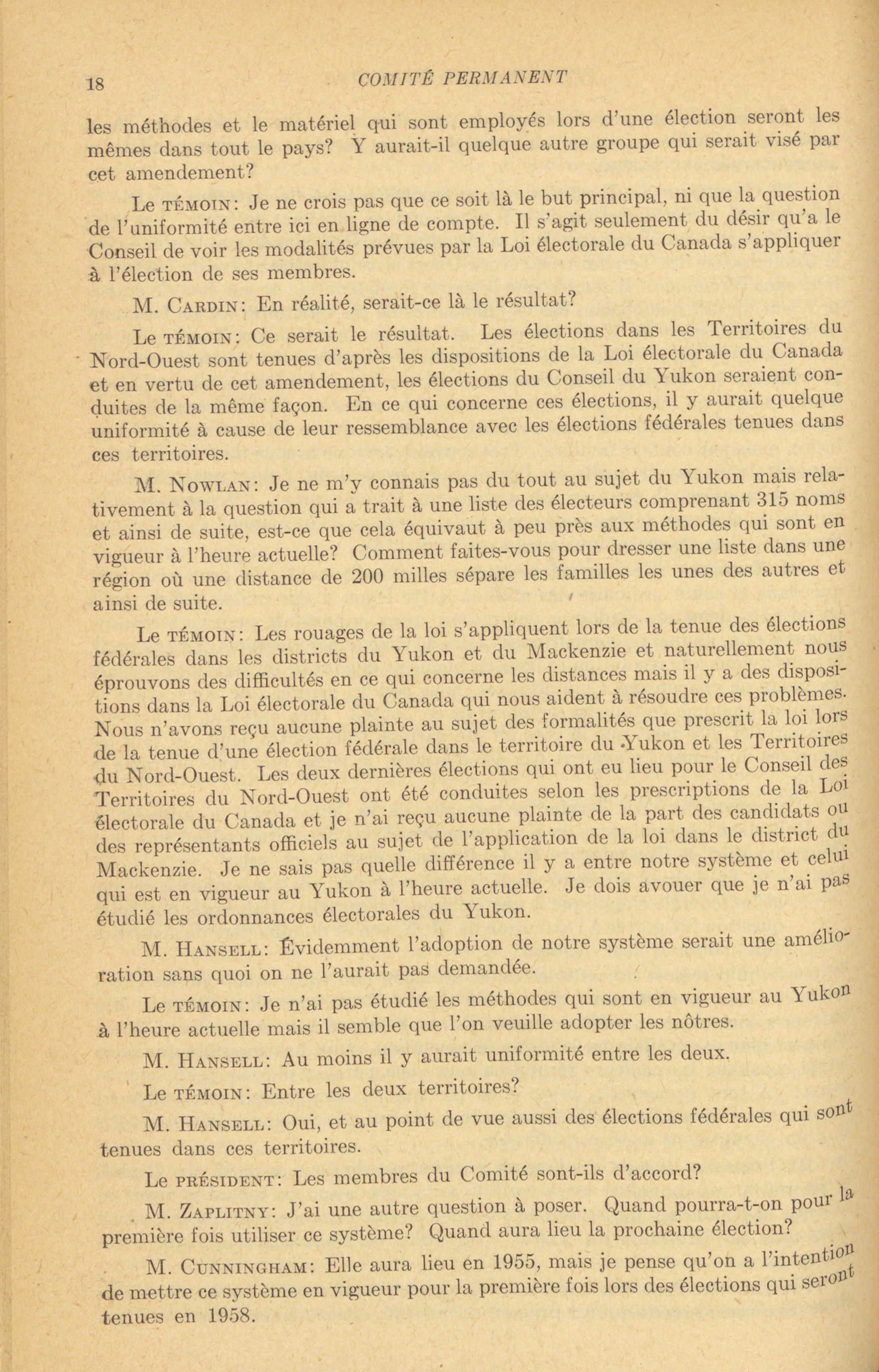 18 COMITÉ PERMANENT

les méthodes et le matériel qui sont employés lors d'une élection seront les mêmes dans tout le pays? Y aurait-il quelque autre groupe qui serait visé par cet amendement?

Le TÉMOIN: Je ne crois pas que ce soit là le but principal, ni que la question de l'uniformité entre ici en ligne de compte. Il s'agit seulement du désir qu'a le Conseil de voir les modalités prévues par la Loi électorale du Canada s'appliquer à l'élection de ses membres.

M. CARDIN: En réalité, serait-ce là le résultat?

Le TÉMOIN: Ce serait le résultat. Les élections dans les Territoires du Nord-Ouest sont tenues d'après les dispositions de la Loi électorale du Canada et en vertu de cet amendement, les élections du Conseil du Yukon seraient conduites de la même façon. En ce qui concerne ces élections, il y aurait quelque uniformité à cause de leur ressemblance avec les élections fédérales tenues dans ces territoires.

M. NOWLAN: Je ne m'y connais pas du tout au sujet du Yukon mais relativement à la question qui a trait à une liste des électeurs comprenant 315 noms et ainsi de suite, est-ce que cela équivaut à peu près aux méthodes qui sont en vigueur à l'heure actuelle? Comment faites-vous pour dresser une liste dans une région où une distance de 200 milles sépare les familles les unes des autres et ainsi de suite.

Le TÉMOIN: Les rouages de la loi s'appliquent lors de la tenue des élections fédérales dans les districts du Yukon et du Mackenzie et naturellement nous éprouvons des difficultés en ce qui concerne les distances mais il y a des dispositions dans la Loi électorale du Canada qui nous aident à résoudre ces problèmes. Nous n'avons reçu aucune plainte au sujet des formalités que prescrit la loi lors de la tenue d'une élection fédérale dans le territoire du Yukon et les Territoires du Nord-Ouest. Les deux dernières élections qui ont eu lieu pour le Conseil des Territoires du Nord-Ouest ont été conduites selon les prescriptions de la Loi électorale du Canada et je n'ai reçu aucune plainte de la part des candidats ou des représentants officiels au sujet de l'application de la loi dans le district du Mackenzie. Je ne sais pas quelle différence il y a entre notre système et celui qui est en vigueur au Yukon à l'heure actuelle. Je dois avouer que je n'ai pas étudié les ordonnances électorales du Yukon.

M. HANSELL: Évidemment l'adoption de notre système serait une amélioration sans quoi on ne l'aurait pas demandée.

Le TÉMOIN: Je n'ai pas étudié les méthodes qui sont en vigueur au Yukon à l'heure actuelle mais il semble que l'on veuille adopter les nôtres.

M. HANSELL: Au moins il y aurait uniformité entre les deux.

Le TÉMOIN: Entre les deux territoires?

M. HANSELL: Oui, et au point de vue aussi des élections fédérales qui sont tenues dans ces territoires.

Le PRÉSIDENT: Les membres du Comité sont-ils d'accord?

M. ZAPLITNY: J'ai une autre question à poser. Quand pourra-t-on pour la première fois utiliser ce système? Quand aura lieu la prochaine élection?

M. CUNNINGHAM: Elle aura lieu en 1955, mais je pense qu'on a l'intention de mettre ce système en vigueur pour la première fois lors des élections qui seront tenues en 1958.